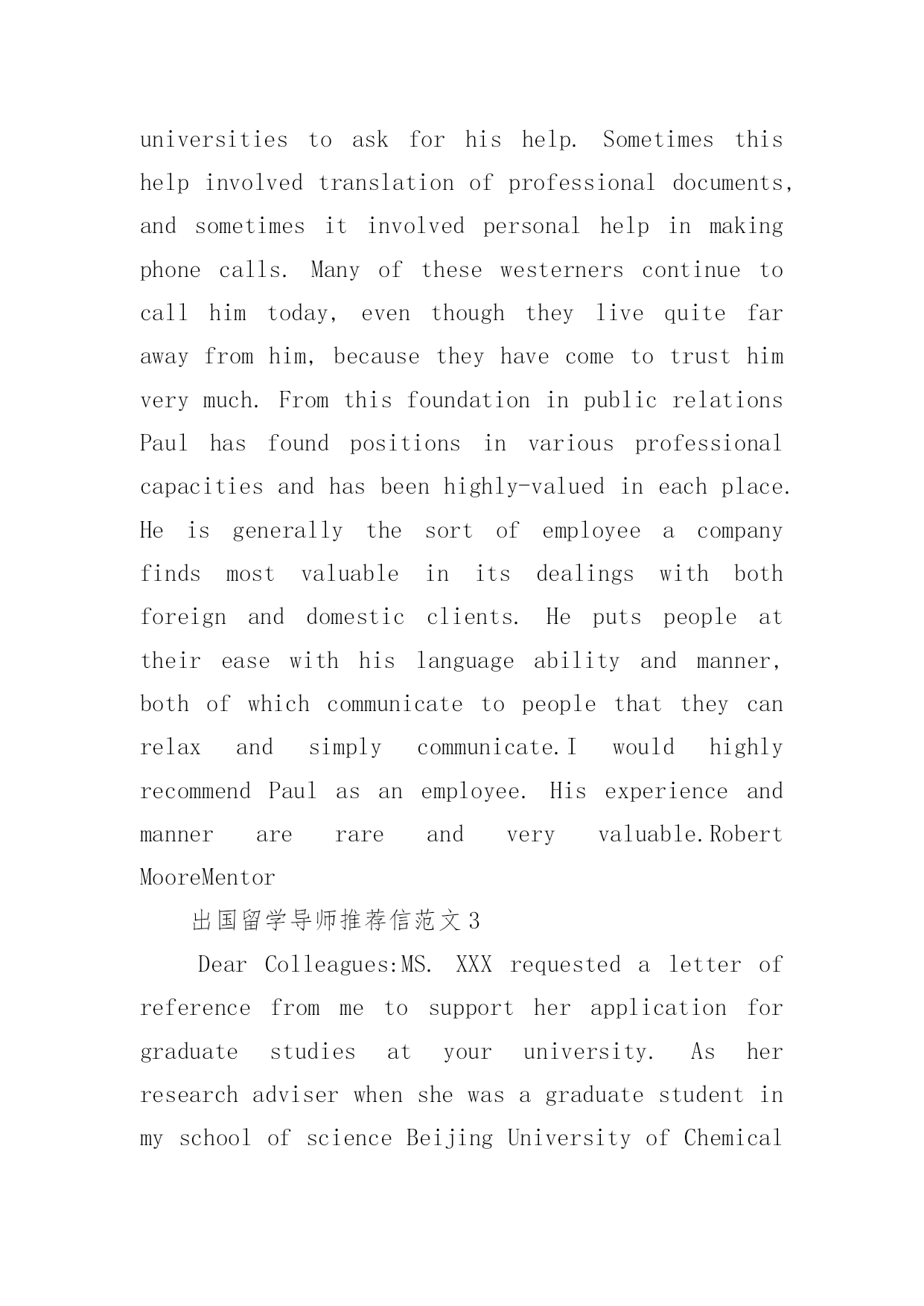 universities to ask for his help. Sometimes this help involved translation of professional documents, and sometimes it involved personal help in making phone calls. Many of these westerners continue to call him today, even though they live quite far away from him, because they have come to trust him very much. From this foundation in public relations Paul has found positions in various professional capacities and has been highly-valued in each place. He is generally the sort of employee a company finds most valuable in its dealings with both foreign and domestic clients. He puts people at their ease with his language ability and manner, both of which communicate to people that they can relax and simply communicate.I would highly recommend Paul as an employee. His experience and manner are rare and very valuable.Robert MooreMentor

出国留学导师推荐信范文3

Dear Colleagues:MS. XXX requested a letter of reference from me to support her application for graduate studies at your university. As her research adviser when she was a graduate student in my school of science Beijing University of Chemical